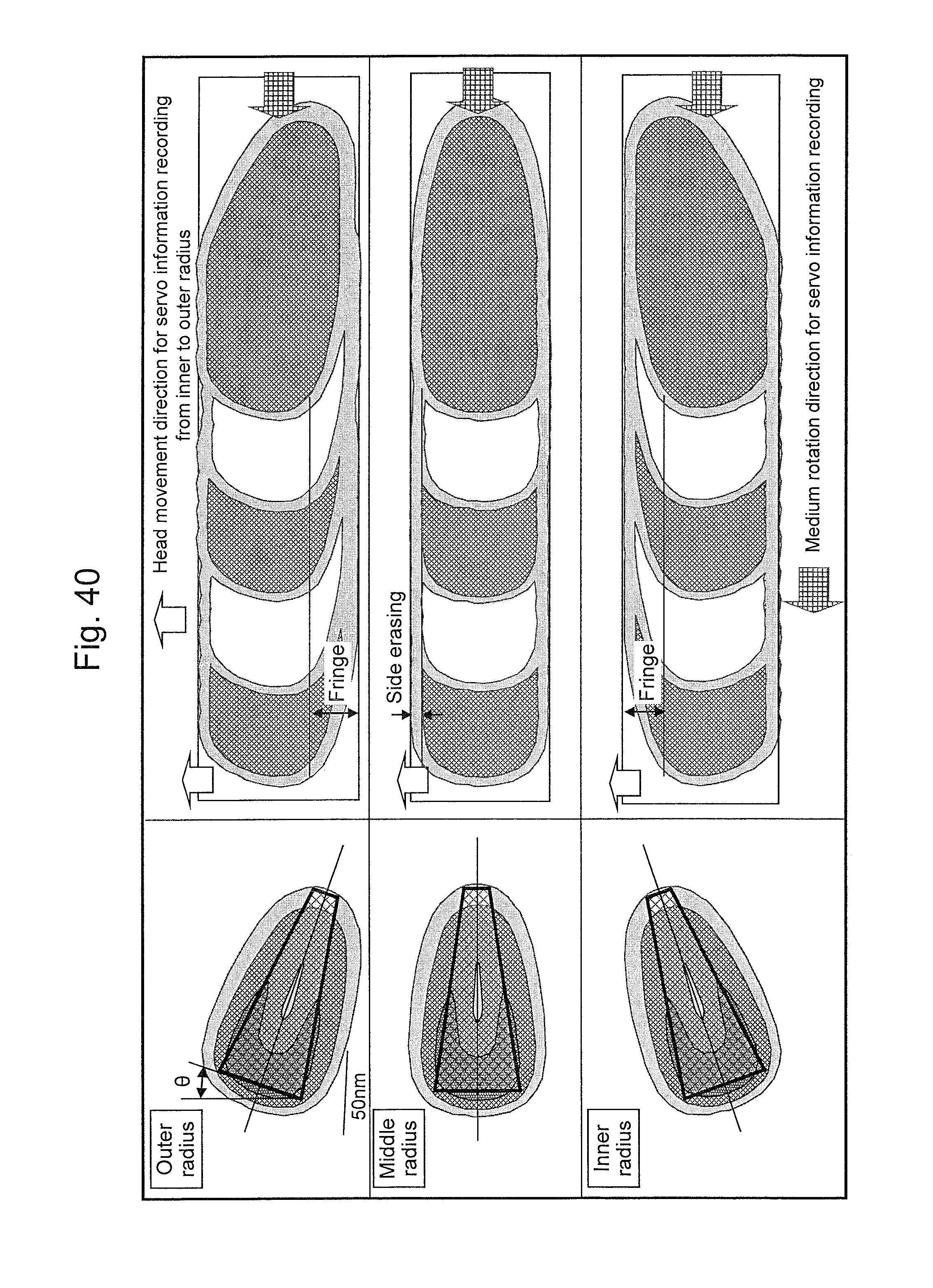 Fig. 40

Outer radius

$\theta$

50nm

Head movement direction for servo information recording from inner to outer radius

Fringe

Middle radius

Side erasing

Inner radius

Fringe

Medium rotation direction for servo information recording